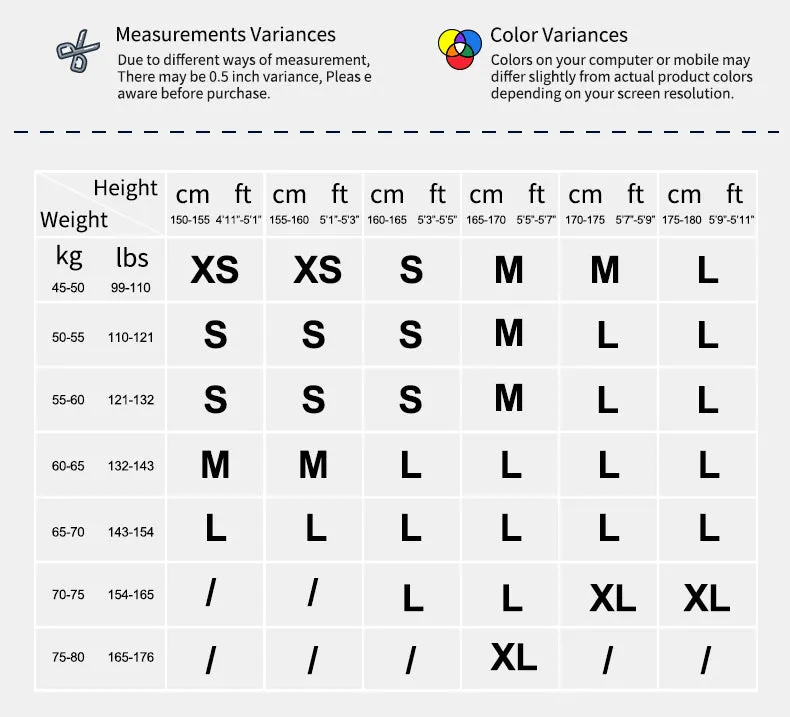 Measurements Variances
Due to different ways of measurement, There may be 0.5 inch variance, Pleas e aware before purchase.

Color Variances
Colors on your computer or mobile may differ slightly from actual product colors depending on your screen resolution.

| Height / Weight | cm ft 150-155 4'11"-5'1" | cm ft 155-160 5'1"-5'3" | cm ft 160-165 5'3"-5'5" | cm ft 165-170 5'5"-5'7" | cm ft 170-175 5'7"-5'9" | cm ft 175-180 5'9"-5'11" |
|---|---|---|---|---|---|---|
| kg lbs 45-50 99-110 | XS | XS | S | M | M | L |
| 50-55 110-121 | S | S | S | M | L | L |
| 55-60 121-132 | S | S | S | M | L | L |
| 60-65 132-143 | M | M | L | L | L | L |
| 65-70 143-154 | L | L | L | L | L | L |
| 70-75 154-165 | / | / | L | L | XL | XL |
| 75-80 165-176 | / | / | / | XL | / | / |